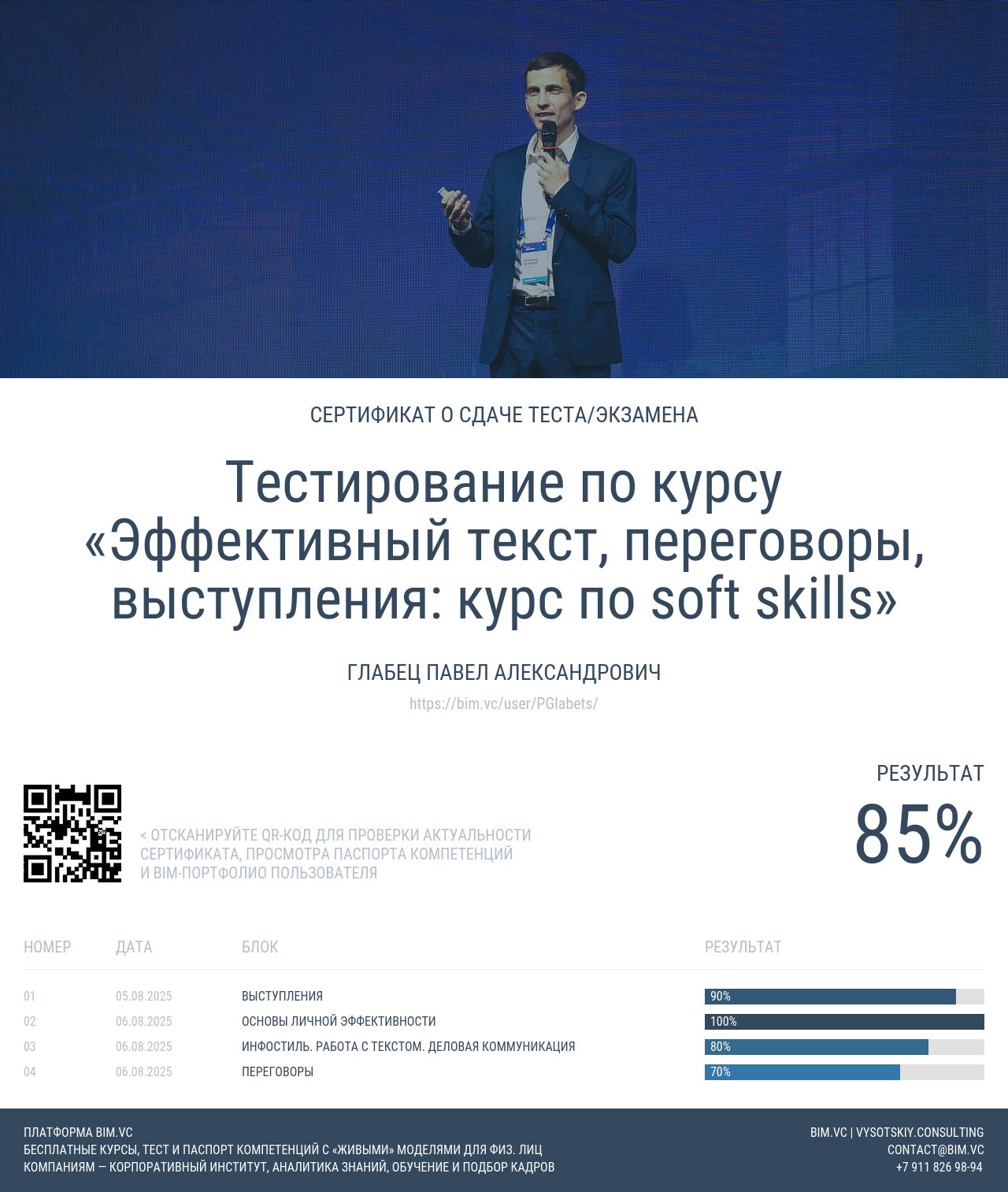 СЕРТИФИКАТ О СДАЧЕ ТЕСТА/ЭКЗАМЕНА

Тестирование по курсу «Эффективный текст, переговоры, выступления: курс по soft skills»

ГЛАБЕЦ ПАВЕЛ АЛЕКСАНДРОВИЧ

https://bim.vc/user/PGlabets/

< ОТСКАНИРУЙТЕ QR-КОД ДЛЯ ПРОВЕРКИ АКТУАЛЬНОСТИ СЕРТИФИКАТА, ПРОСМОТРА ПАСПОРТА КОМПЕТЕНЦИЙ И BIM-ПОРТФОЛИО ПОЛЬЗОВАТЕЛЯ

РЕЗУЛЬТАТ
85%

| НОМЕР | ДАТА | БЛОК | РЕЗУЛЬТАТ |
|---|---|---|---|
| 01 | 05.08.2025 | ВЫСТУПЛЕНИЯ | 90% |
| 02 | 06.08.2025 | ОСНОВЫ ЛИЧНОЙ ЭФФЕКТИВНОСТИ | 100% |
| 03 | 06.08.2025 | ИНФОСТИЛЬ. РАБОТА С ТЕКСТОМ. ДЕЛОВАЯ КОММУНИКАЦИЯ | 80% |
| 04 | 06.08.2025 | ПЕРЕГОВОРЫ | 70% |

ПЛАТФОРМА BIM.VC
БЕСПЛАТНЫЕ КУРСЫ, ТЕСТ И ПАСПОРТ КОМПЕТЕНЦИЙ С «ЖИВЫМИ» МОДЕЛЯМИ ДЛЯ ФИЗ. ЛИЦ
КОМПАНИЯМ — КОРПОРАТИВНЫЙ ИНСТИТУТ, АНАЛИТИКА ЗНАНИЙ, ОБУЧЕНИЕ И ПОДБОР КАДРОВ

BIM.VC | VYSOTSKIY.CONSULTING
CONTACT@BIM.VC
+7 911 826 98-94